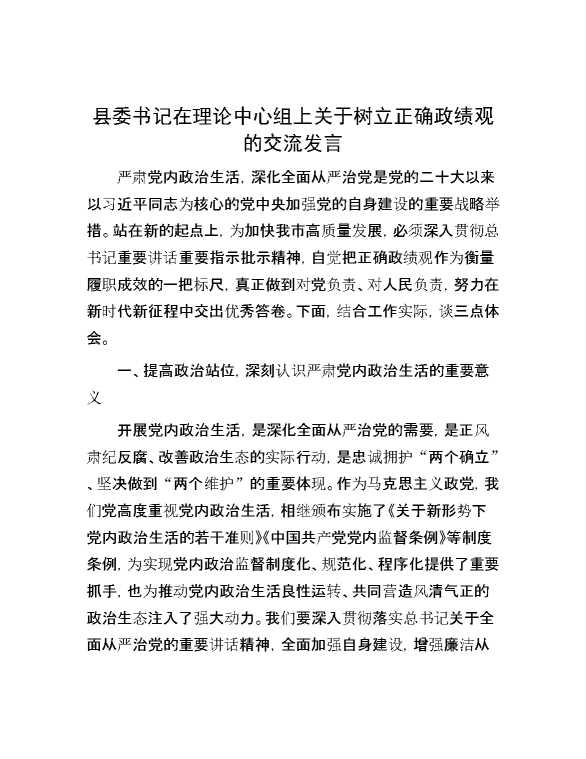 县委书记在理论中心组上关于树立正确政绩观的交流发言

严肃党内政治生活，深化全面从严治党是党的二十大以来以习近平同志为核心的党中央加强党的自身建设的重要战略举措。站在新的起点上，为加快我市高质量发展，必须深入贯彻总书记重要讲话重要指示批示精神，自觉把正确政绩观作为衡量履职成效的一把标尺，真正做到对党负责、对人民负责，努力在新时代新征程中交出优秀答卷。下面，结合工作实际，谈三点体会。

一、提高政治站位，深刻认识严肃党内政治生活的重要意义

开展党内政治生活，是深化全面从严治党的需要，是正风肃纪反腐、改善政治生态的实际行动，是忠诚拥护“两个确立”、坚决做到“两个维护”的重要体现。作为马克思主义政党，我们党高度重视党内政治生活，相继颁布实施了《关于新形势下党内政治生活的若干准则》《中国共产党党内监督条例》等制度条例，为实现党内政治监督制度化、规范化、程序化提供了重要抓手，也为推动党内政治生活良性运转、共同营造风清气正的政治生态注入了强大动力。我们要深入贯彻落实总书记关于全面从严治党的重要讲话精神，全面加强自身建设，增强廉洁从